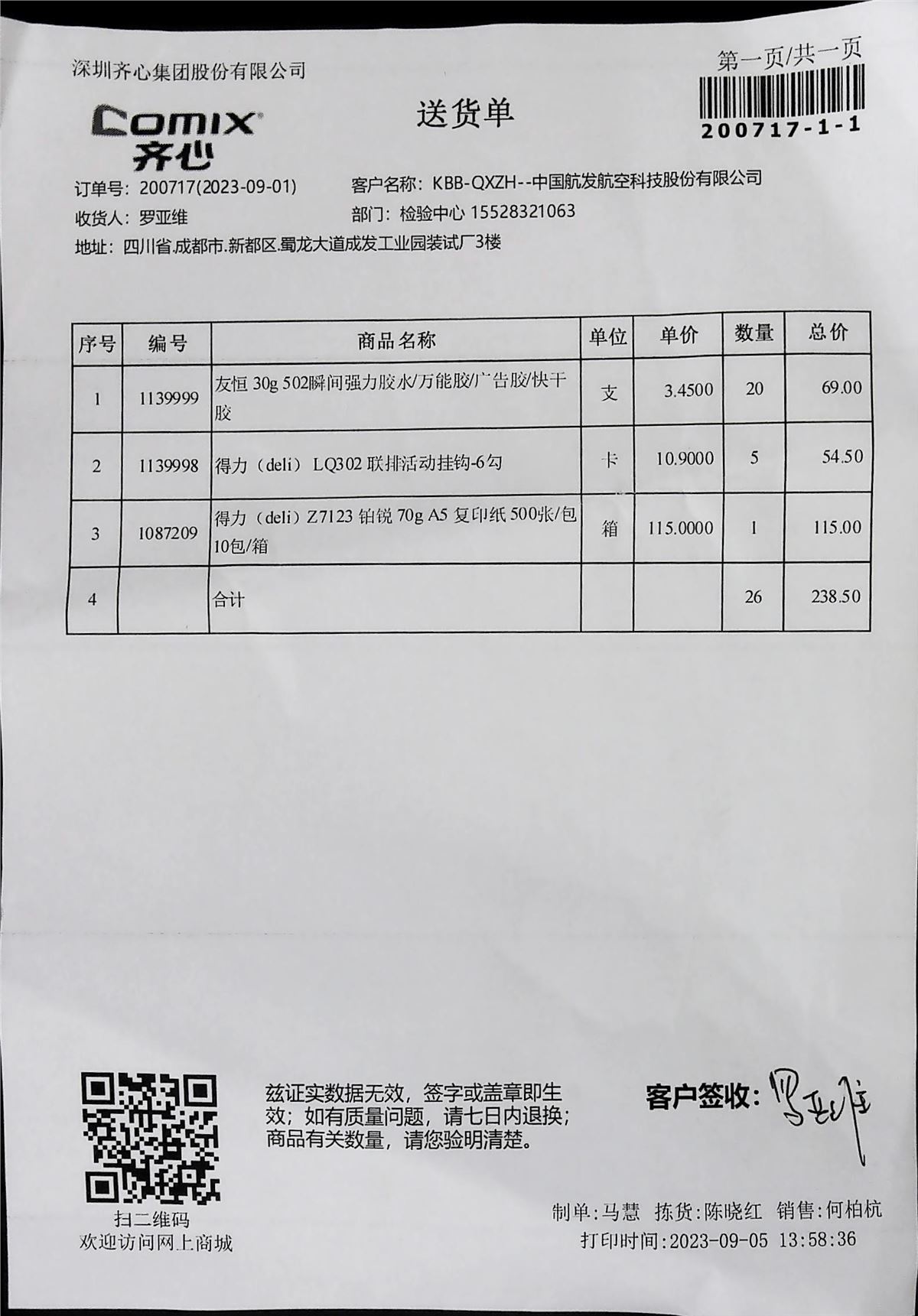 深圳齐心集团股份有限公司

第一页/共一页

200717-1-1

COMIX
齐心

送货单

订单号：200717(2023-09-01)
客户名称：KBB-QXZH--中国航发航空科技股份有限公司
收货人：罗亚维
部门：检验中心 15528321063
地址：四川省.成都市.新都区.蜀龙大道成发工业园装试厂3楼

| 序号 | 编号 | 商品名称 | 单位 | 单价 | 数量 | 总价 |
|---|---|---|---|---|---|---|
| 1 | 1139999 | 友恒 30g 502瞬间强力胶水/万能胶/广告胶/快干胶 | 支 | 3.4500 | 20 | 69.00 |
| 2 | 1139998 | 得力（deli）LQ302 联排活动挂钩-6勾 | 卡 | 10.9000 | 5 | 54.50 |
| 3 | 1087209 | 得力（deli）Z7123 铂锐 70g A5 复印纸 500张/包 10包/箱 | 箱 | 115.0000 | 1 | 115.00 |
| 4 | | 合计 | | | 26 | 238.50 |

扫二维码
欢迎访问网上商城

兹证实数据无效，签字或盖章即生效；如有质量问题，请七日内退换；商品有关数量，请您验明清楚。

客户签收：罗亚维

制单:马慧 拣货:陈晓红 销售:何柏杭
打印时间:2023-09-05 13:58:36